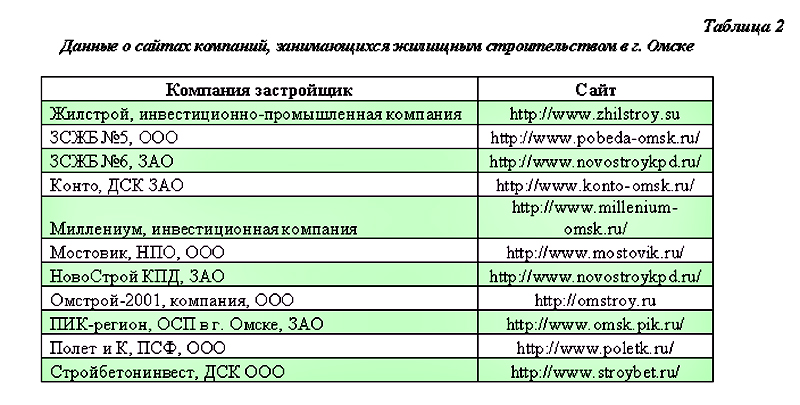 Таблица 2

Данные о сайтах компаний, занимающихся жилищным строительством в г. Омске

| Компания застройщик | Сайт |
|---|---|
| Жилстрой, инвестиционно-промышленная компания | http://www.zhilstroy.su |
| ЗСЖБ №5, ООО | http://www.pobeda-omsk.ru/ |
| ЗСЖБ №6, ЗАО | http://www.novostroykpd.ru/ |
| Конто, ДСК ЗАО | http://www.konto-omsk.ru/ |
| Миллениум, инвестиционная компания | http://www.millenium-omsk.ru/ |
| Мостовик, НПО, ООО | http://www.mostovik.ru/ |
| НовоСтрой КПД, ЗАО | http://www.novostroykpd.ru/ |
| Омстрой-2001, компания, ООО | http://omstroy.ru |
| ПИК-регион, ОСП в г. Омске, ЗАО | http://www.omsk.pik.ru/ |
| Полет и К, ПСФ, ООО | http://www.poletk.ru/ |
| Стройбетонинвест, ДСК ООО | http://www.stroybet.ru/ |